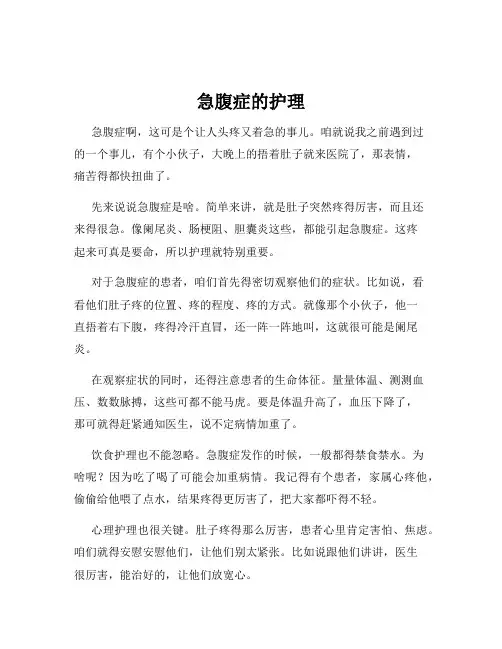 急腹症的护理

急腹症啊，这可是个让人头疼又着急的事儿。咱就说我之前遇到过的一个事儿，有个小伙子，大晚上的捂着肚子就来医院了，那表情，痛苦得都快扭曲了。

先来说说急腹症是啥。简单来讲，就是肚子突然疼得厉害，而且还来得很急。像阑尾炎、肠梗阻、胆囊炎这些，都能引起急腹症。这疼起来可真是要命，所以护理就特别重要。

对于急腹症的患者，咱们首先得密切观察他们的症状。比如说，看看他们肚子疼的位置、疼的程度、疼的方式。就像那个小伙子，他一直捂着右下腹，疼得冷汗直冒，还一阵一阵地叫，这就很可能是阑尾炎。

在观察症状的同时，还得注意患者的生命体征。量量体温、测测血压、数数脉搏，这些可都不能马虎。要是体温升高了，血压下降了，那可就得赶紧通知医生，说不定病情加重了。

饮食护理也不能忽略。急腹症发作的时候，一般都得禁食禁水。为啥呢？因为吃了喝了可能会加重病情。我记得有个患者，家属心疼他，偷偷给他喂了点水，结果疼得更厉害了，把大家都吓得不轻。

心理护理也很关键。肚子疼得那么厉害，患者心里肯定害怕、焦虑。咱们就得安慰安慰他们，让他们别太紧张。比如说跟他们讲讲，医生很厉害，能治好的，让他们放宽心。